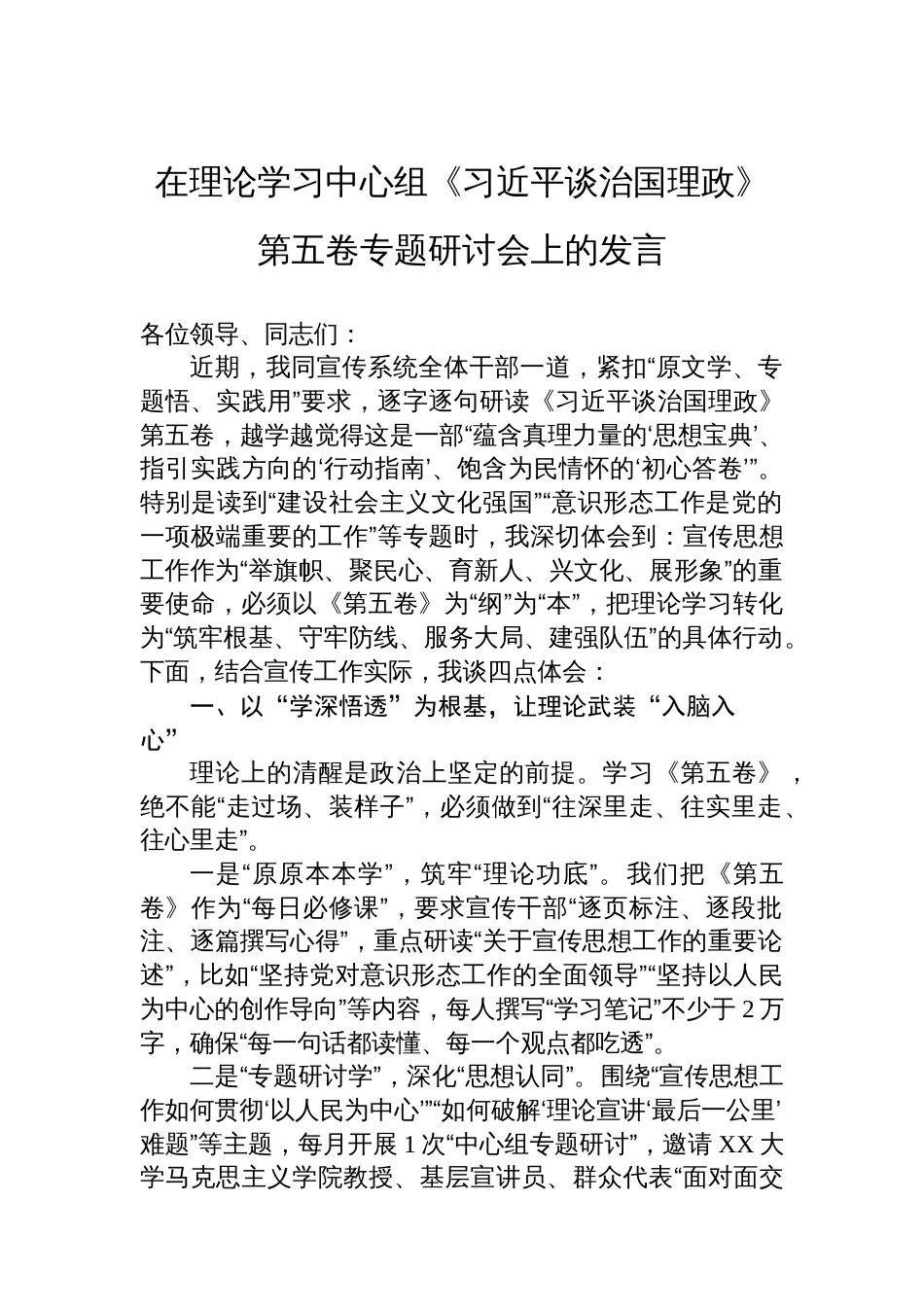 在理论学习中心组《习近平谈治国理政》第五卷专题研讨会上的发言

各位领导、同志们：

近期，我同宣传系统全体干部一道，紧扣“原文学、专题悟、实践用”要求，逐字逐句研读《习近平谈治国理政》第五卷，越学越觉得这是一部“蕴含真理力量的‘思想宝典’、指引实践方向的‘行动指南’、饱含为民情怀的‘初心答卷’”。特别是读到“建设社会主义文化强国”“意识形态工作是党的一项极端重要的工作”等专题时，我深切体会到：宣传思想工作作为“举旗帜、聚民心、育新人、兴文化、展形象”的重要使命，必须以《第五卷》为“纲”为“本”，把理论学习转化为“筑牢根基、守牢防线、服务大局、建强队伍”的具体行动。下面，结合宣传工作实际，我谈四点体会：

一、以“学深悟透”为根基，让理论武装“入脑入心”

理论上的清醒是政治上坚定的前提。学习《第五卷》，绝不能“走过场、装样子”，必须做到“往深里走、往实里走、往心里走”。

一是“原原本本学”，筑牢“理论功底”。我们把《第五卷》作为“每日必修课”，要求宣传干部“逐页标注、逐段批注、逐篇撰写心得”，重点研读“关于宣传思想工作的重要论述”，比如“坚持党对意识形态工作的全面领导”“坚持以人民为中心的创作导向”等内容，每人撰写“学习笔记”不少于2万字，确保“每一句话都读懂、每一个观点都吃透”。

二是“专题研讨学”，深化“思想认同”。围绕“宣传思想工作如何贯彻‘以人民为中心’”“如何破解‘理论宣讲‘最后一公里’难题”等主题，每月开展1次“中心组专题研讨”，邀请XX大学马克思主义学院教授、基层宣讲员、群众代表“面对面交